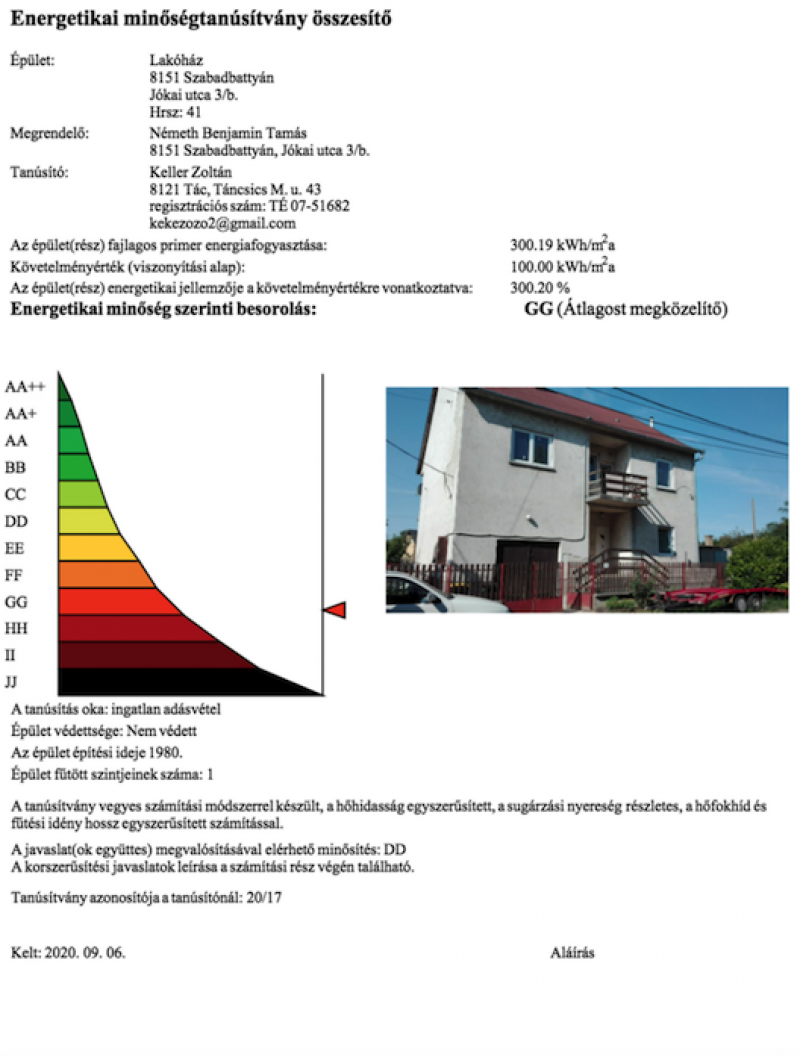 Energetikai minőségtanúsítvány összesítő

Épület: Lakóház
8151 Szabadbattyán
Jókai utca 3/b.
Hrsz: 41

Megrendelő: Németh Benjamin Tamás
8151 Szabadbattyán, Jókai utca 3/b.

Tanúsító: Keller Zoltán
8121 Tác, Táncsics M. u. 43
regisztrációs szám: TÉ 07-51682
kekezozo2@gmail.com

Az épület(rész) fajlagos primer energiafogyasztása: 300.19 kWh/m$^2$a
Követelményérték (viszonyítási alap): 100.00 kWh/m$^2$a
Az épület(rész) energetikai jellemzője a követelményértékre vonatkoztatva: 300.20 %
Energetikai minőség szerinti besorolás: GG (Átlagost megközelítő)

AA++
AA+
AA
BB
CC
DD
EE
FF
GG
HH
II
JJ

A tanúsítás oka: ingatlan adásvétel
Épület védettsége: Nem védett
Az épület építési ideje 1980.
Épület fűtött szintjeinek száma: 1

A tanúsítvány vegyes számítási módszerrel készült, a hőhidasság egyszerűsített, a sugárzási nyereség részletes, a hőfokhíd és fűtési idény hossz egyszerűsített számítással.

A javaslat(ok együttes) megvalósításával elérhető minősítés: DD
A korszerűsítési javaslatok leírása a számítási rész végén található.

Tanúsítvány azonosítója a tanúsítónál: 20/17

Kelt: 2020. 09. 06. Aláírás